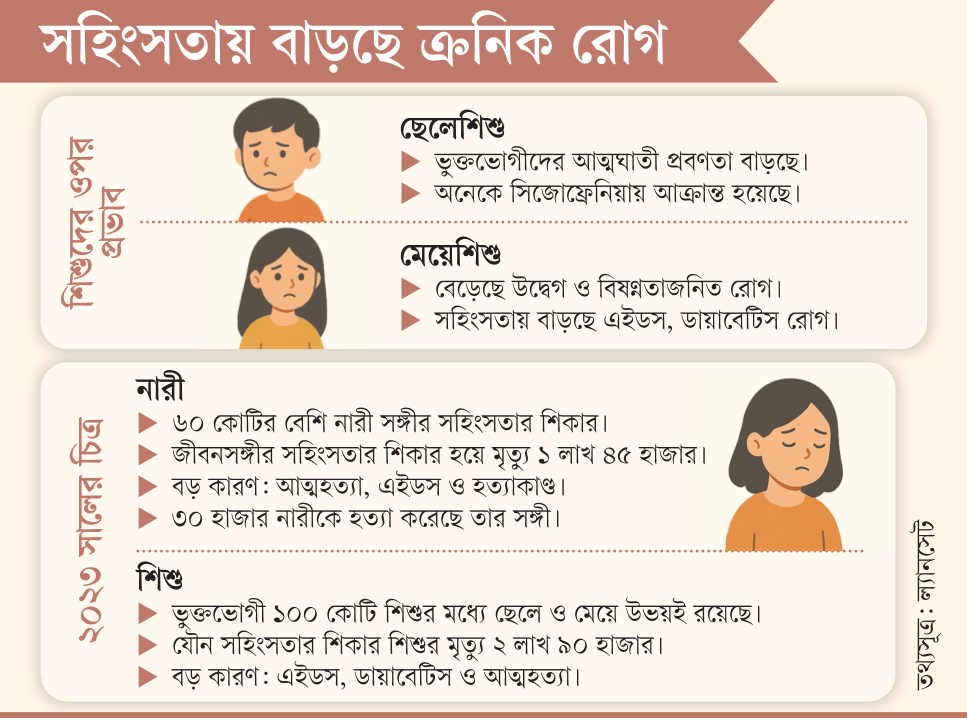 সহিংসতায় বাড়ছে ক্রনিক রোগ

শিশুদের ওপর প্রভাব

ছেলেশিশু
▶ ভুক্তভোগীদের আত্মঘাতী প্রবণতা বাড়ছে।
▶ অনেকে সিজোফ্রেনিয়ায় আক্রান্ত হয়েছে।

মেয়েশিশু
▶ বেড়েছে উদ্বেগ ও বিষণ্নতাজনিত রোগ।
▶ সহিংসতায় বাড়ছে এইডস, ডায়াবেটিস রোগ।

২০২৩ সালের চিত্র

নারী
▶ ৬০ কোটির বেশি নারী সঙ্গীর সহিংসতার শিকার।
▶ জীবনসঙ্গীর সহিংসতার শিকার হয়ে মৃত্যু ১ লাখ ৪৫ হাজার।
▶ বড় কারণ: আত্মহত্যা, এইডস ও হত্যাকাণ্ড।
▶ ৩০ হাজার নারীকে হত্যা করেছে তার সঙ্গী।

শিশু
▶ ভুক্তভোগী ১০০ কোটি শিশুর মধ্যে ছেলে ও মেয়ে উভয়ই রয়েছে।
▶ যৌন সহিংসতার শিকার শিশুর মৃত্যু ২ লাখ ৯০ হাজার।
▶ বড় কারণ: এইডস, ডায়াবেটিস ও আত্মহত্যা।

তথ্যসূত্র: ল্যানসেট